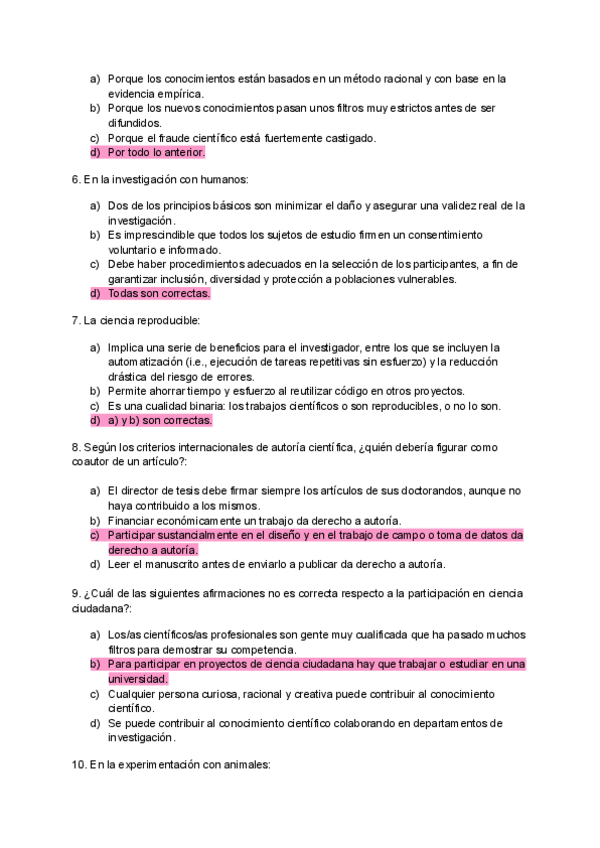 a) Porque los conocimientos están basados en un método racional y con base en la evidencia empírica.
b) Porque los nuevos conocimientos pasan unos filtros muy estrictos antes de ser difundidos.
c) Porque el fraude científico está fuertemente castigado.
d) Por todo lo anterior.

6. En la investigación con humanos:

a) Dos de los principios básicos son minimizar el daño y asegurar una validez real de la investigación.
b) Es imprescindible que todos los sujetos de estudio firmen un consentimiento voluntario e informado.
c) Debe haber procedimientos adecuados en la selección de los participantes, a fin de garantizar inclusión, diversidad y protección a poblaciones vulnerables.
d) Todas son correctas.

7. La ciencia reproducible:

a) Implica una serie de beneficios para el investigador, entre los que se incluyen la automatización (i.e., ejecución de tareas repetitivas sin esfuerzo) y la reducción drástica del riesgo de errores.
b) Permite ahorrar tiempo y esfuerzo al reutilizar código en otros proyectos.
c) Es una cualidad binaria: los trabajos científicos o son reproducibles, o no lo son.
d) a) y b) son correctas.

8. Según los criterios internacionales de autoría científica, ¿quién debería figurar como coautor de un artículo?:

a) El director de tesis debe firmar siempre los artículos de sus doctorandos, aunque no haya contribuido a los mismos.
b) Financiar económicamente un trabajo da derecho a autoría.
c) Participar sustancialmente en el diseño y en el trabajo de campo o toma de datos da derecho a autoría.
d) Leer el manuscrito antes de enviarlo a publicar da derecho a autoría.

9. ¿Cuál de las siguientes afirmaciones no es correcta respecto a la participación en ciencia ciudadana?:

a) Los/as científicos/as profesionales son gente muy cualificada que ha pasado muchos filtros para demostrar su competencia.
b) Para participar en proyectos de ciencia ciudadana hay que trabajar o estudiar en una universidad.
c) Cualquier persona curiosa, racional y creativa puede contribuir al conocimiento científico.
d) Se puede contribuir al conocimiento científico colaborando en departamentos de investigación.

10. En la experimentación con animales: